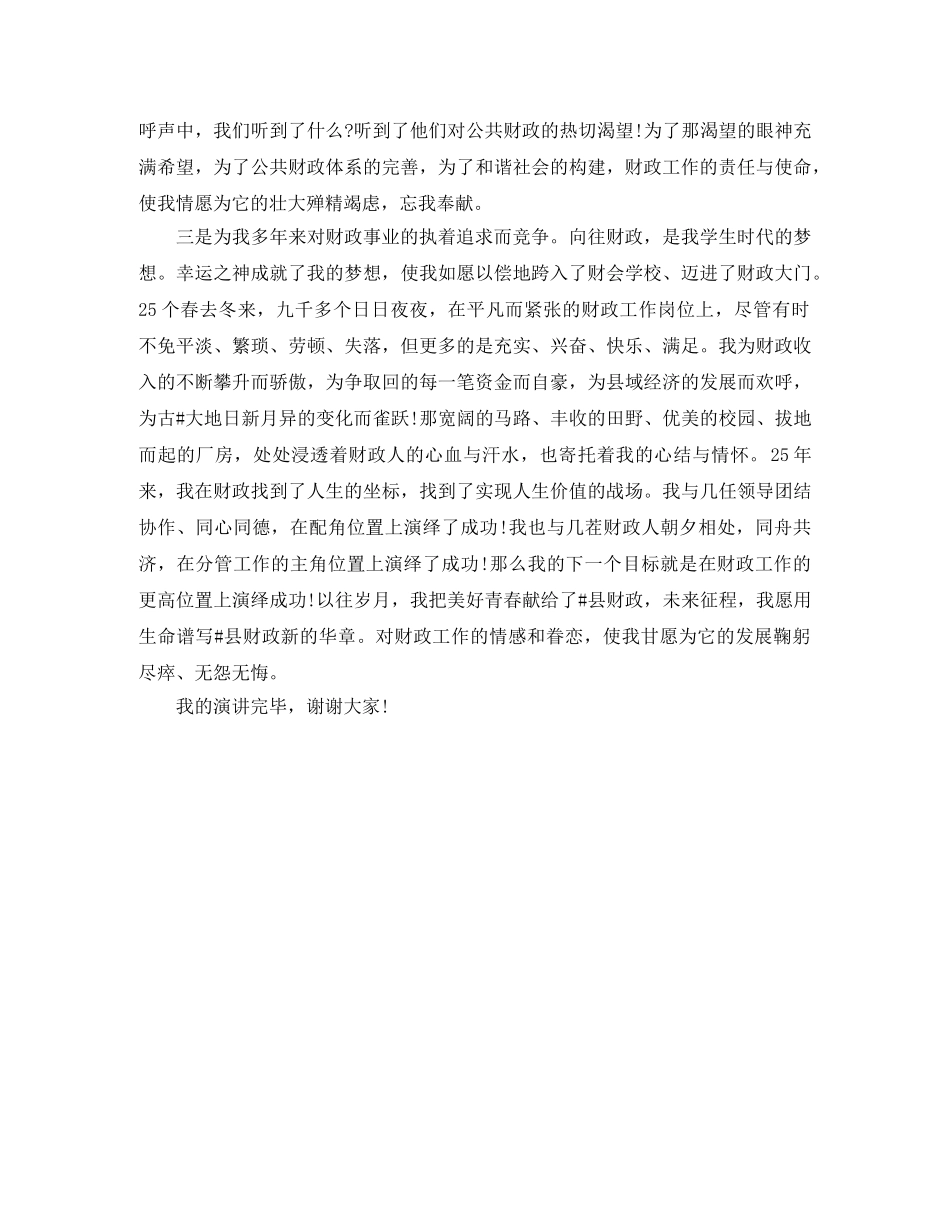 呼声中，我们听到了什么?听到了他们对公共财政的热切渴望!为了那渴望的眼神充满希望，为了公共财政体系的完善，为了和谐社会的构建，财政工作的责任与使命，使我情愿为它的壮大殚精竭虑，忘我奉献。

三是为我多年来对财政事业的执着追求而竞争。向往财政，是我学生时代的梦想。幸运之神成就了我的梦想，使我如愿以偿地跨入了财会学校、迈进了财政大门。25个春去冬来，九千多个日日夜夜，在平凡而紧张的财政工作岗位上，尽管有时不免平淡、繁琐、劳顿、失落，但更多的是充实、兴奋、快乐、满足。我为财政收入的不断攀升而骄傲，为争取回的每一笔资金而自豪，为县域经济的发展而欢呼，为古#大地日新月异的变化而雀跃!那宽阔的马路、丰收的田野、优美的校园、拔地而起的厂房，处处浸透着财政人的心血与汗水，也寄托着我的心结与情怀。25年来，我在财政找到了人生的坐标，找到了实现人生价值的战场。我与几任领导团结协作、同心同德，在配角位置上演绎了成功!我也与几茬财政人朝夕相处，同舟共济，在分管工作的主角位置上演绎了成功!那么我的下一个目标就是在财政工作的更高位置上演绎成功!以往岁月，我把美好青春献给了#县财政，未来征程，我愿用生命谱写#县财政新的华章。对财政工作的情感和眷恋，使我甘愿为它的发展鞠躬尽瘁、无怨无悔。

我的演讲完毕，谢谢大家!